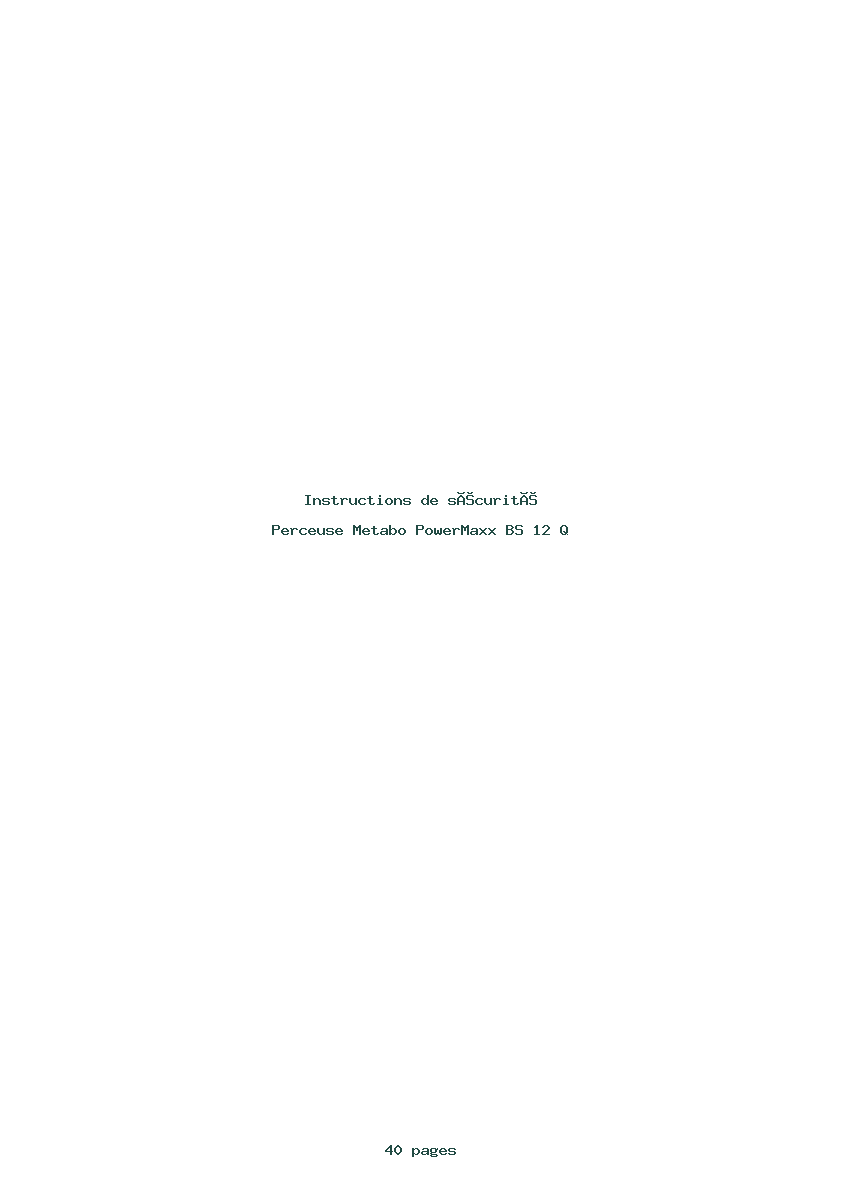 Instructions de sĂŠcuritĂŠ

Perceuse Metabo PowerMaxx BS 12 Q

40 pages